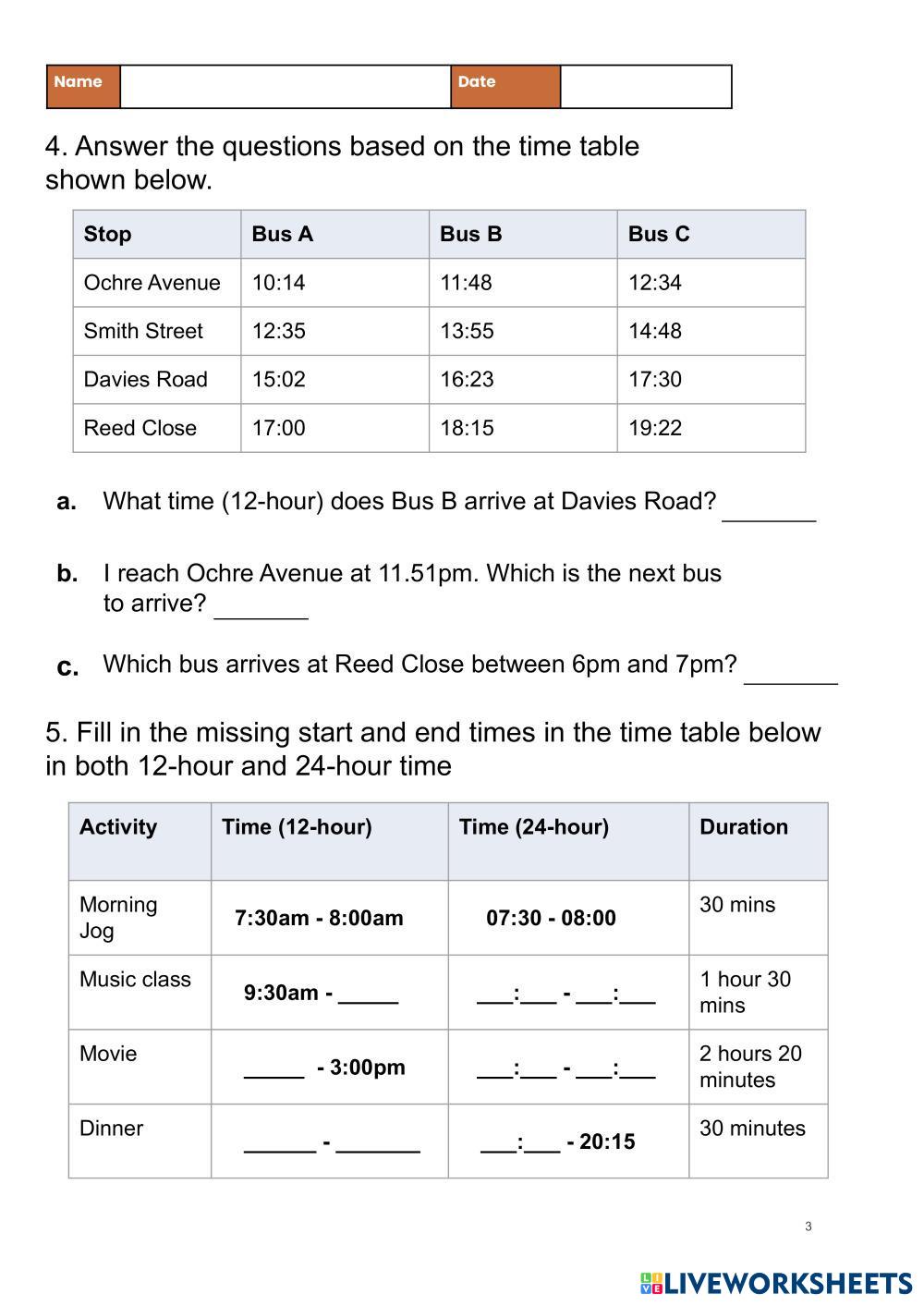 | Name | | Date | |
|---|---|---|---|

4. Answer the questions based on the time table shown below.

| Stop | Bus A | Bus B | Bus C |
|---|---|---|---|
| Ochre Avenue | 10:14 | 11:48 | 12:34 |
| Smith Street | 12:35 | 13:55 | 14:48 |
| Davies Road | 15:02 | 16:23 | 17:30 |
| Reed Close | 17:00 | 18:15 | 19:22 |

a. What time (12-hour) does Bus B arrive at Davies Road? _______

b. I reach Ochre Avenue at 11.51pm. Which is the next bus to arrive? _______

c. Which bus arrives at Reed Close between 6pm and 7pm? _______

5. Fill in the missing start and end times in the time table below in both 12-hour and 24-hour time

| Activity | Time (12-hour) | Time (24-hour) | Duration |
|---|---|---|---|
| Morning Jog | 7:30am - 8:00am | 07:30 - 08:00 | 30 mins |
| Music class | 9:30am - _____ | ___:___ - ___:___ | 1 hour 30 mins |
| Movie | _____ - 3:00pm | ___:___ - ___:___ | 2 hours 20 minutes |
| Dinner | ______ - _______ | ___:___ - 20:15 | 30 minutes |

3

LIVEWORKSHEETS